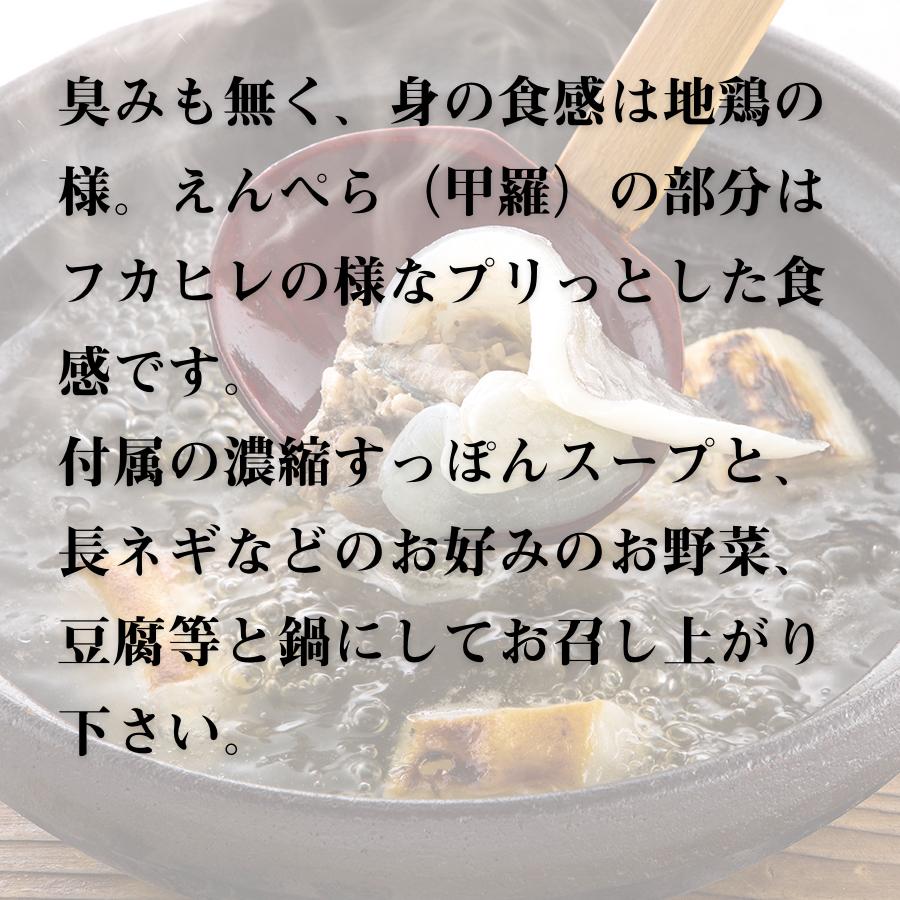 臭みも無く、身の食感は地鶏の様。えんぺら（甲羅）の部分はフカヒレの様なプリっとした食感です。

付属の濃縮すっぽんスープと、長ネギなどのお好みのお野菜、豆腐等と鍋にしてお召し上がり下さい。